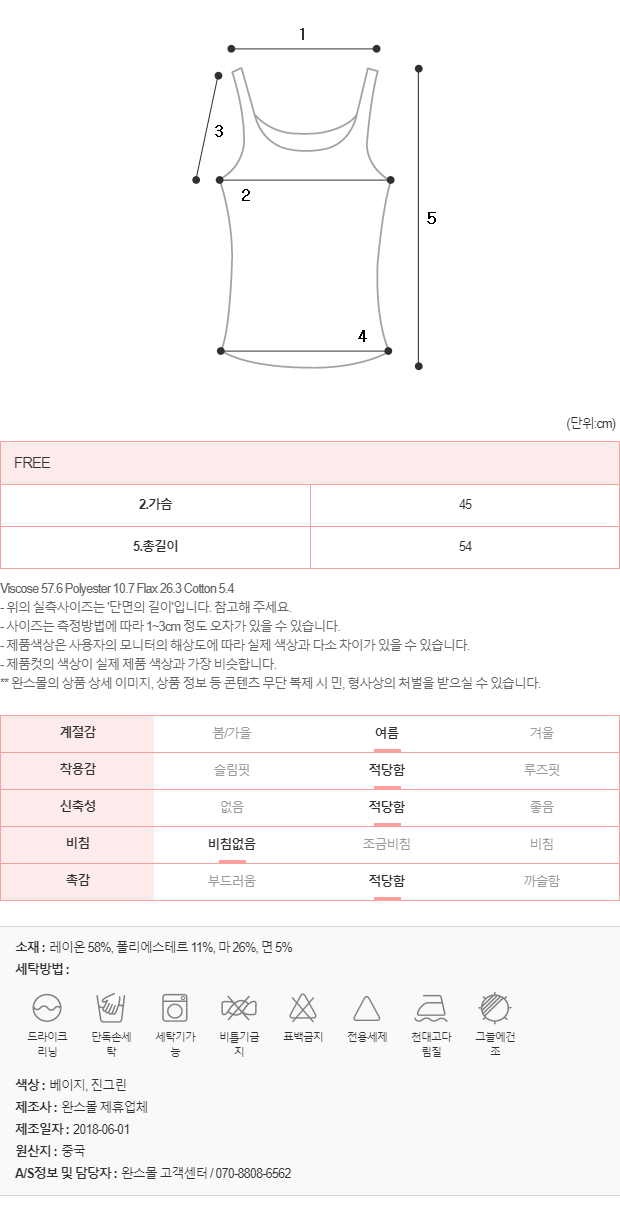 1
3
2
5
4

(단위:cm)

| FREE | |
|---|---|
| 2.가슴 | 45 |
| 5.총길이 | 54 |

Viscose 57.6 Polyester 10.7 Flax 26.3 Cotton 5.4
- 위의 실측사이즈는 '단면의 길이'입니다. 참고해 주세요.
- 사이즈는 측정방법에 따라 1~3cm 정도 오차가 있을 수 있습니다.
- 제품색상은 사용자의 모니터의 해상도에 따라 실제 색상과 다소 차이가 있을 수 있습니다.
- 제품컷의 색상이 실제 제품 색상과 가장 비슷합니다.
** 완스몰의 상품 상세 이미지, 상품 정보 등 콘텐츠 무단 복제 시 민, 형사상의 처벌을 받으실 수 있습니다.

| 계절감 | 봄/가을 | 여름 | 겨울 |
|---|---|---|---|
| 착용감 | 슬림핏 | 적당함 | 루즈핏 |
| 신축성 | 없음 | 적당함 | 좋음 |
| 비침 | 비침없음 | 조금비침 | 비침 |
| 촉감 | 부드러움 | 적당함 | 까슬함 |

소재 : 레이온 58%, 폴리에스테르 11%, 마 26%, 면 5%
세탁방법 :
드라이크리닝
단독손세탁
세탁기가능
비틀기금지
표백금지
전용세제
천대고다림질
그늘에건조
색상 : 베이지, 진그린
제조사 : 완스몰 제휴업체
제조일자 : 2018-06-01
원산지 : 중국
A/S정보 및 담당자 : 완스몰 고객센터 / 070-8808-6562